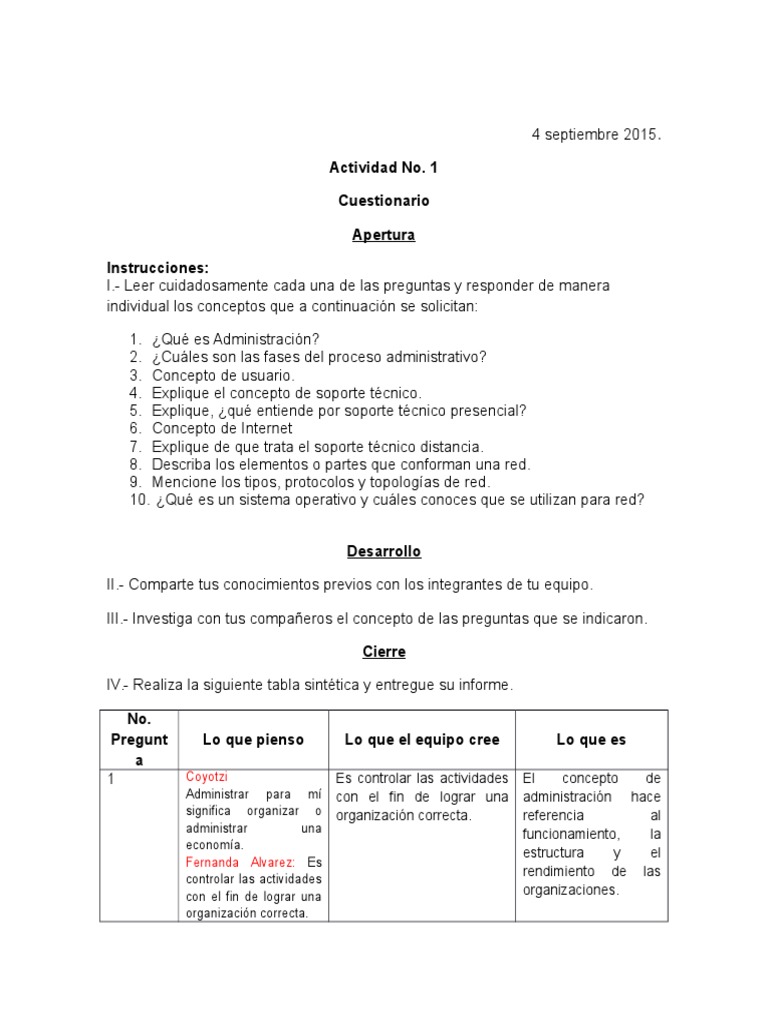 4 septiembre 2015.

Actividad No. 1

Cuestionario

Apertura

Instrucciones:
I.- Leer cuidadosamente cada una de las preguntas y responder de manera individual los conceptos que a continuación se solicitan:

1. ¿Qué es Administración?
2. ¿Cuáles son las fases del proceso administrativo?
3. Concepto de usuario.
4. Explique el concepto de soporte técnico.
5. Explique, ¿qué entiende por soporte técnico presencial?
6. Concepto de Internet
7. Explique de que trata el soporte técnico distancia.
8. Describa los elementos o partes que conforman una red.
9. Mencione los tipos, protocolos y topologías de red.
10. ¿Qué es un sistema operativo y cuáles conoces que se utilizan para red?

Desarrollo

II.- Comparte tus conocimientos previos con los integrantes de tu equipo.

III.- Investiga con tus compañeros el concepto de las preguntas que se indicaron.

Cierre

IV.- Realiza la siguiente tabla sintética y entregue su informe.

| No. Pregunta | Lo que pienso | Lo que el equipo cree | Lo que es |
|---|---|---|---|
| 1 | Coyotzi Administrar para mí significa organizar o administrar una economía. Fernanda Alvarez: Es controlar las actividades con el fin de lograr una organización correcta. | Es controlar las actividades con el fin de lograr una organización correcta. | El concepto de administración hace referencia al funcionamiento, la estructura y el rendimiento de las organizaciones. |